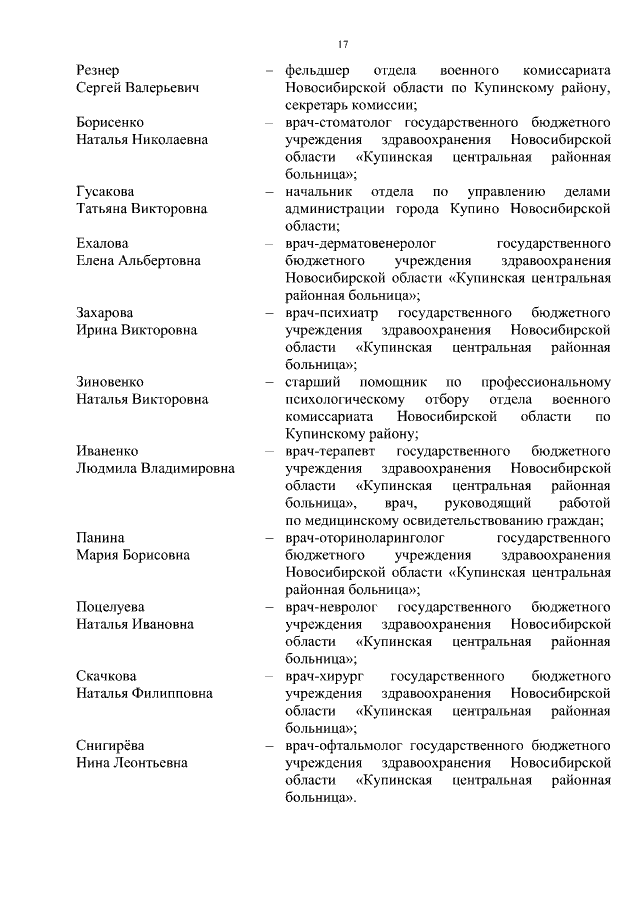 17

Резнер Сергей Валерьевич – фельдшер отдела военного комиссариата Новосибирской области по Купинскому району, секретарь комиссии;

Борисенко Наталья Николаевна – врач-стоматолог государственного бюджетного учреждения здравоохранения Новосибирской области «Купинская центральная районная больница»;

Гусакова Татьяна Викторовна – начальник отдела по управлению делами администрации города Купино Новосибирской области;

Ехалова Елена Альбертовна – врач-дерматовенеролог государственного бюджетного учреждения здравоохранения Новосибирской области «Купинская центральная районная больница»;

Захарова Ирина Викторовна – врач-психиатр государственного бюджетного учреждения здравоохранения Новосибирской области «Купинская центральная районная больница»;

Зиновенко Наталья Викторовна – старший помощник по профессиональному психологическому отбору отдела военного комиссариата Новосибирской области по Купинскому району;

Иваненко Людмила Владимировна – врач-терапевт государственного бюджетного учреждения здравоохранения Новосибирской области «Купинская центральная районная больница», врач, руководящий работой по медицинскому освидетельствованию граждан;

Панина Мария Борисовна – врач-оториноларинголог государственного бюджетного учреждения здравоохранения Новосибирской области «Купинская центральная районная больница»;

Поцелуева Наталья Ивановна – врач-невролог государственного бюджетного учреждения здравоохранения Новосибирской области «Купинская центральная районная больница»;

Скачкова Наталья Филипповна – врач-хирург государственного бюджетного учреждения здравоохранения Новосибирской области «Купинская центральная районная больница»;

Снигирёва Нина Леонтьевна – врач-офтальмолог государственного бюджетного учреждения здравоохранения Новосибирской области «Купинская центральная районная больница».